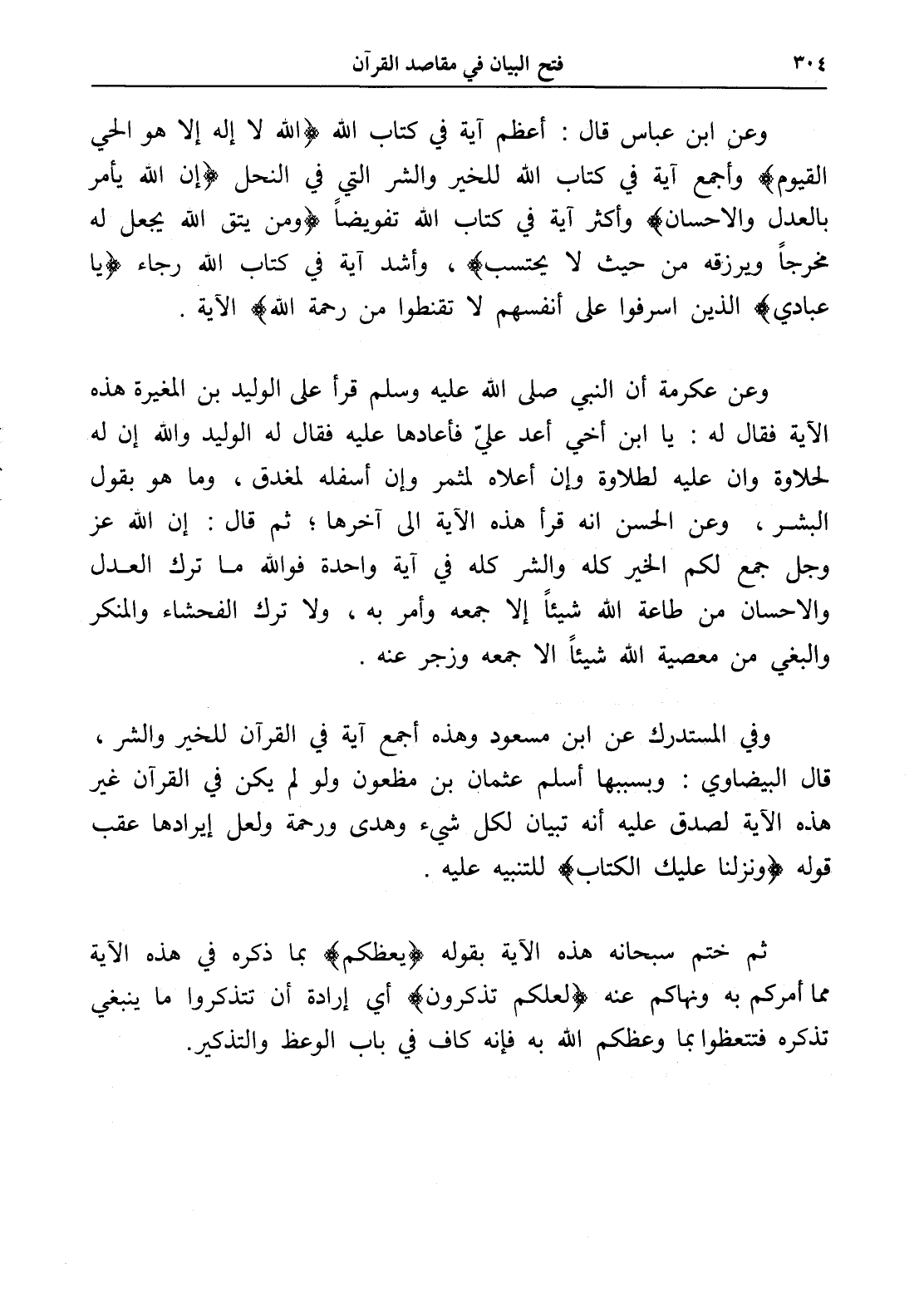 ٣٠٤ فتح البيان في مقاصد القرآن

وعن ابن عباس قال : أعظم آية في كتاب الله ﴿الله لا إله إلا هو الحي القيوم﴾ وأجمع آية في كتاب الله للخير والشر التي في النحل ﴿إن الله يأمر بالعدل والاحسان﴾ وأكثر آية في كتاب الله تفويضاً ﴿ومن يتق الله يجعل له مخرجاً ويرزقه من حيث لا يحتسب﴾ ، وأشد آية في كتاب الله رجاء ﴿يا عبادي﴾ الذين اسرفوا على أنفسهم لا تقنطوا من رحمة الله﴾ الآية .

وعن عكرمة أن النبي صلى الله عليه وسلم قرأ على الوليد بن المغيرة هذه الآية فقال له : يا ابن أخي أعد عليّ فأعادها عليه فقال له الوليد والله إن له لحلاوة وان عليه لطلاوة وإن أعلاه لمثمر وإن أسفله لمغدق ، وما هو بقول البشر ، وعن الحسن انه قرأ هذه الآية الى آخرها ؛ ثم قال : إن الله عز وجل جمع لكم الخير كله والشر كله في آية واحدة فوالله ما ترك العدل والاحسان من طاعة الله شيئاً إلا جمعه وأمر به ، ولا ترك الفحشاء والمنكر والبغي من معصية الله شيئاً الا جمعه وزجر عنه .

وفي المستدرك عن ابن مسعود وهذه أجمع آية في القرآن للخير والشر ، قال البيضاوي : وبسببها أسلم عثمان بن مظعون ولو لم يكن في القرآن غير هذه الآية لصدق عليه أنه تبيان لكل شيء وهدى ورحمة ولعل إيرادها عقب قوله ﴿ونزلنا عليك الكتاب﴾ للتنبيه عليه .

ثم ختم سبحانه هذه الآية بقوله ﴿يعظكم﴾ بما ذكره في هذه الآية مما أمركم به ونهاكم عنه ﴿لعلكم تذكرون﴾ أي إرادة أن تتذكروا ما ينبغي تذكره فتتعظوا بما وعظكم الله به فإنه كاف في باب الوعظ والتذكير.